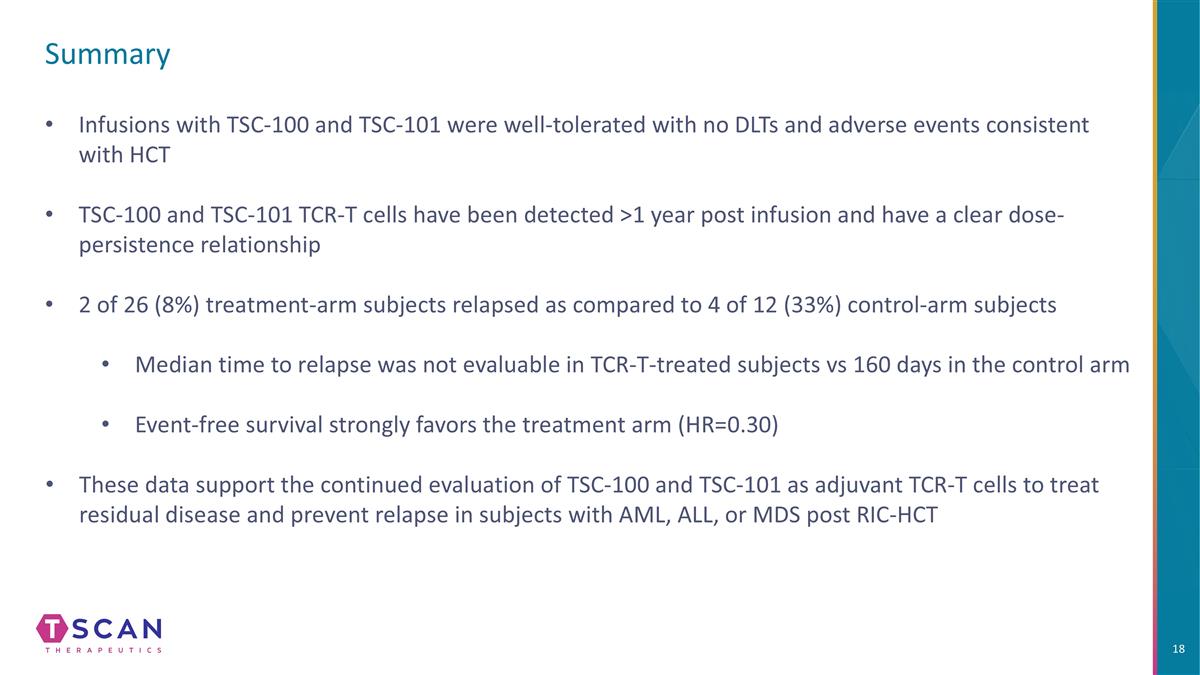 Summary

• Infusions with TSC-100 and TSC-101 were well-tolerated with no DLTs and adverse events consistent with HCT

• TSC-100 and TSC-101 TCR-T cells have been detected >1 year post infusion and have a clear dose-persistence relationship

• 2 of 26 (8%) treatment-arm subjects relapsed as compared to 4 of 12 (33%) control-arm subjects

• Median time to relapse was not evaluable in TCR-T-treated subjects vs 160 days in the control arm

• Event-free survival strongly favors the treatment arm (HR=0.30)

• These data support the continued evaluation of TSC-100 and TSC-101 as adjuvant TCR-T cells to treat residual disease and prevent relapse in subjects with AML, ALL, or MDS post RIC-HCT

TSCAN
THERAPEUTICS

18